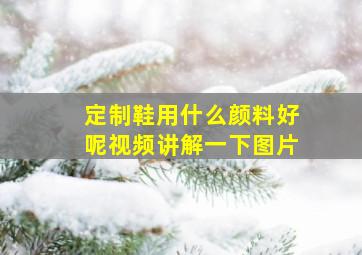 定制鞋用什么颜料好呢视频讲解一下图片